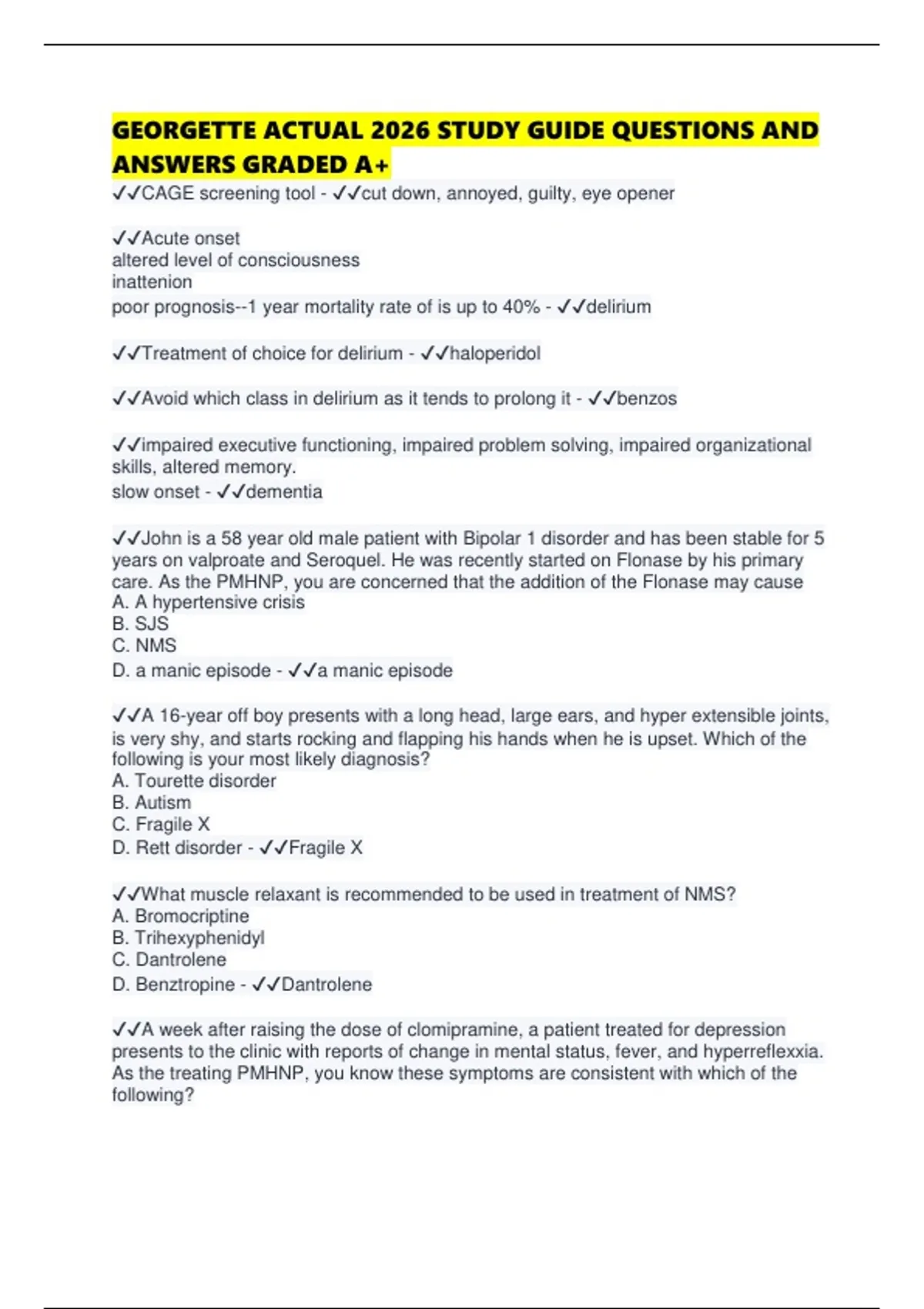 GEORGETTE ACTUAL 2026 STUDY GUIDE QUESTIONS AND ANSWERS GRADED A+

✓✓CAGE screening tool - ✓✓cut down, annoyed, guilty, eye opener

✓✓Acute onset
altered level of consciousness
inattenion
poor prognosis--1 year mortality rate of is up to 40% - ✓✓delirium

✓✓Treatment of choice for delirium - ✓✓haloperidol

✓✓Avoid which class in delirium as it tends to prolong it - ✓✓benzos

✓✓impaired executive functioning, impaired problem solving, impaired organizational skills, altered memory.
slow onset - ✓✓dementia

✓✓John is a 58 year old male patient with Bipolar 1 disorder and has been stable for 5 years on valproate and Seroquel. He was recently started on Flonase by his primary care. As the PMHNP, you are concerned that the addition of the Flonase may cause
A. A hypertensive crisis
B. SJS
C. NMS
D. a manic episode - ✓✓a manic episode

✓✓A 16-year off boy presents with a long head, large ears, and hyper extensible joints, is very shy, and starts rocking and flapping his hands when he is upset. Which of the following is your most likely diagnosis?
A. Tourette disorder
B. Autism
C. Fragile X
D. Rett disorder - ✓✓Fragile X

✓✓What muscle relaxant is recommended to be used in treatment of NMS?
A. Bromocriptine
B. Trihexyphenidyl
C. Dantrolene
D. Benztropine - ✓✓Dantrolene

✓✓A week after raising the dose of clomipramine, a patient treated for depression presents to the clinic with reports of change in mental status, fever, and hyperreflexxia. As the treating PMHNP, you know these symptoms are consistent with which of the following?